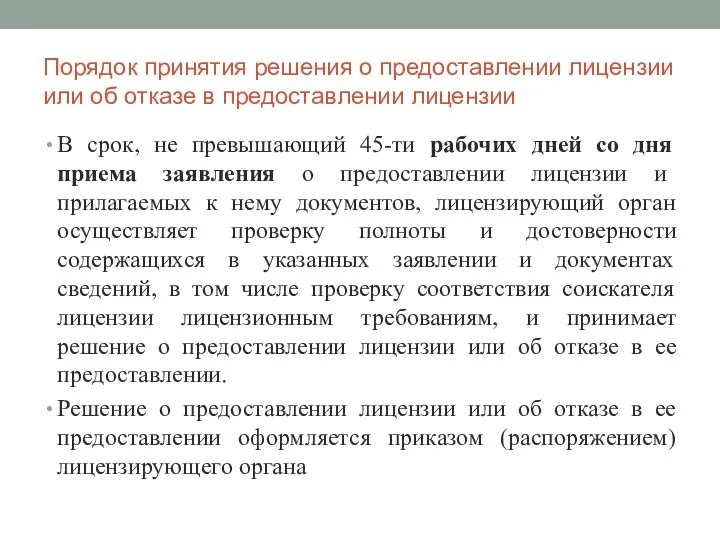 Порядок принятия решения о предоставлении лицензии или об отказе в предоставлении лицензии

• В срок, не превышающий 45-ти рабочих дней со дня приема заявления о предоставлении лицензии и прилагаемых к нему документов, лицензирующий орган осуществляет проверку полноты и достоверности содержащихся в указанных заявлении и документах сведений, в том числе проверку соответствия соискателя лицензии лицензионным требованиям, и принимает решение о предоставлении лицензии или об отказе в ее предоставлении.

• Решение о предоставлении лицензии или об отказе в ее предоставлении оформляется приказом (распоряжением) лицензирующего органа